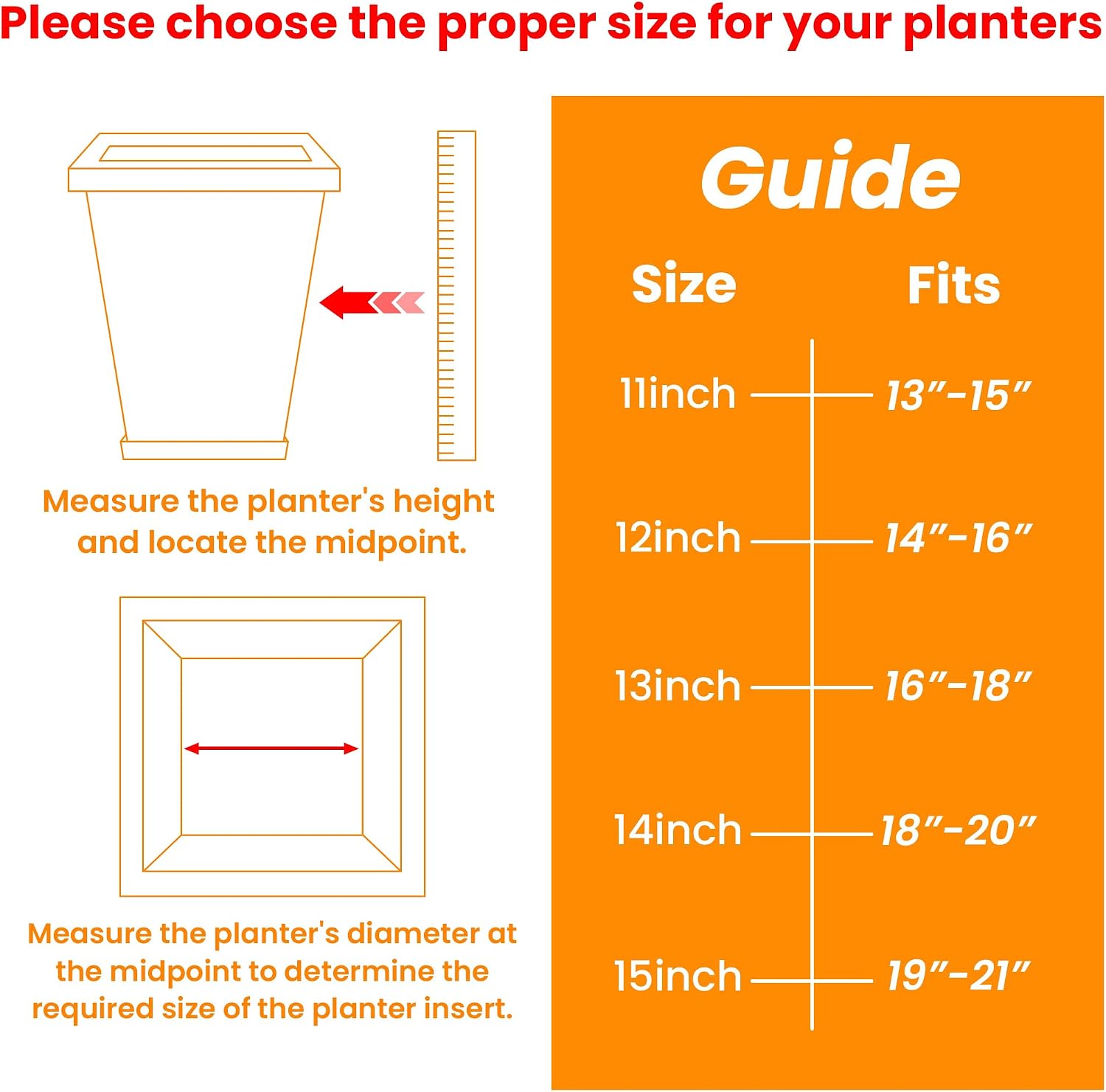 Please choose the proper size for your planters

Measure the planter's height and locate the midpoint.

Measure the planter's diameter at the midpoint to determine the required size of the planter insert.

Guide

| Size | Fits |
|---|---|
| 11inch | 13″-15″ |
| 12inch | 14″-16″ |
| 13inch | 16″-18″ |
| 14inch | 18″-20″ |
| 15inch | 19″-21″ |